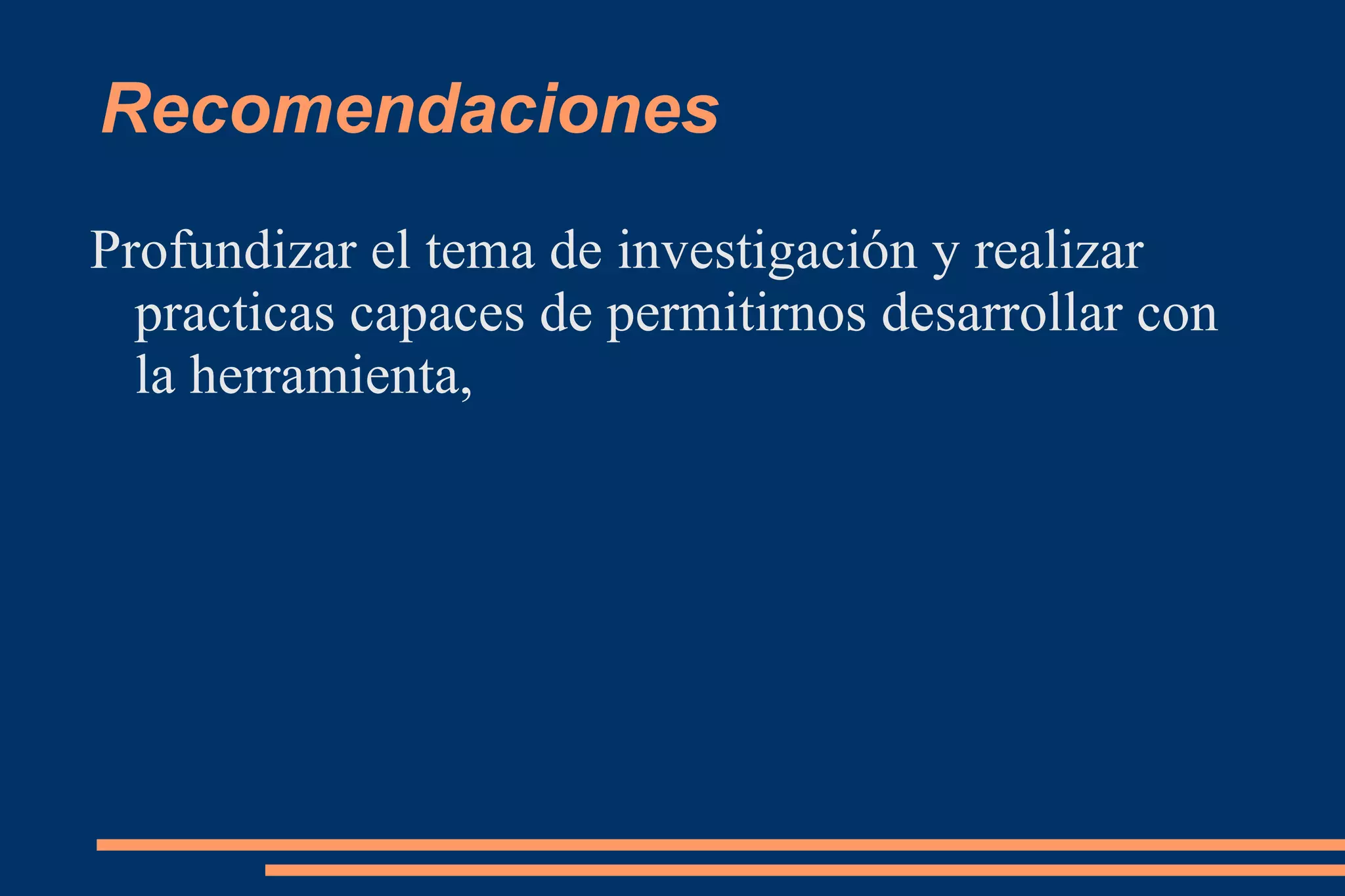 Recomendaciones

Profundizar el tema de investigación y realizar practicas capaces de permitirnos desarrollar con la herramienta,